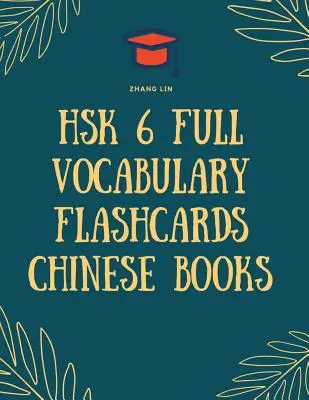 ZHANG LIN

HSK 6 FULL VOCABULARY FLASHCARDS CHINESE BOOKS